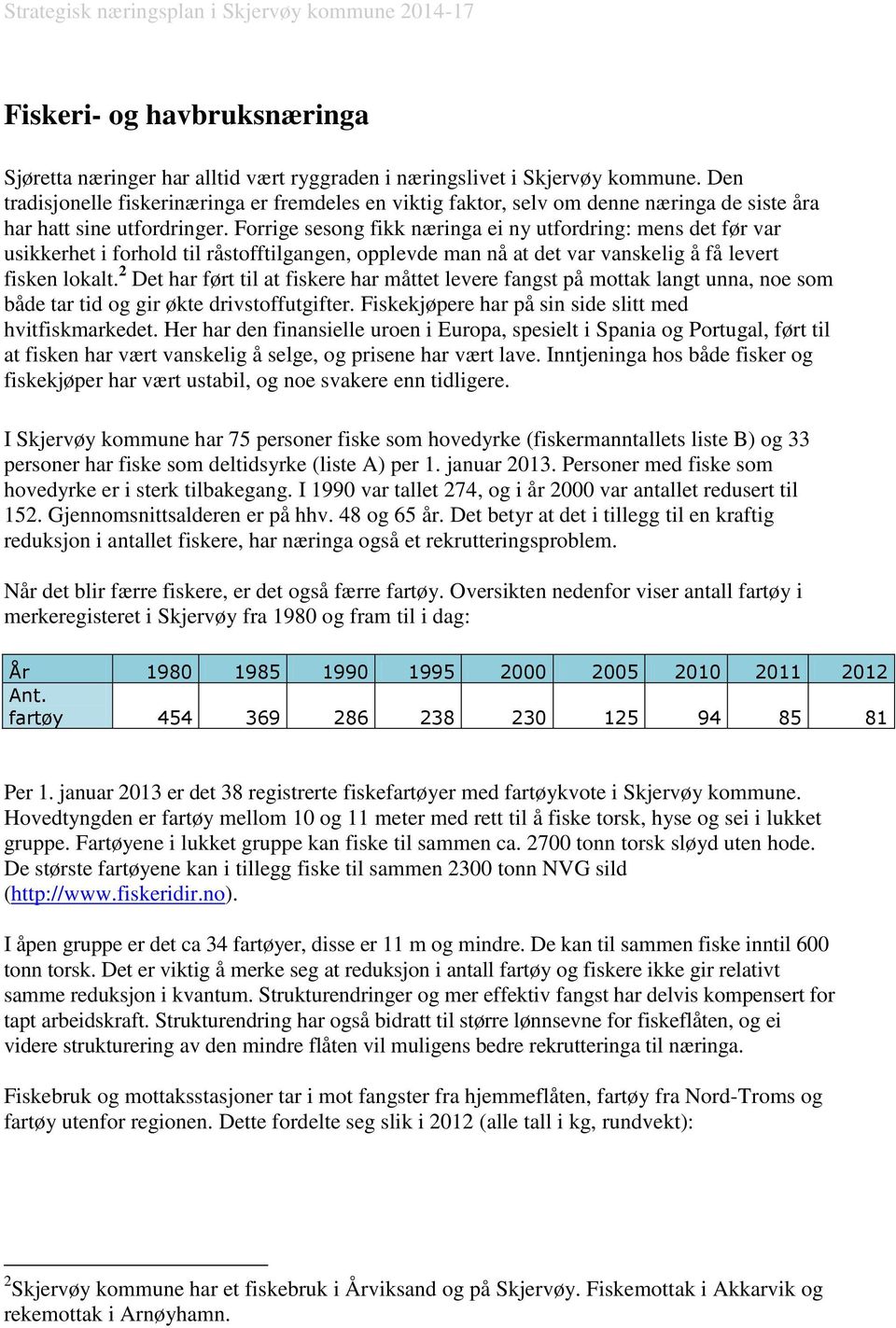 Strategisk næringsplan i Skjervøy kommune 2014-17

Fiskeri- og havbruksnæringa

Sjøretta næringer har alltid vært ryggraden i næringslivet i Skjervøy kommune. Den tradisjonelle fiskerinæringa er fremdeles en viktig faktor, selv om denne næringa de siste åra har hatt sine utfordringer. Forrige sesong fikk næringa ei ny utfordring: mens det før var usikkerhet i forhold til råstofftilgangen, opplevde man nå at det var vanskelig å få levert fisken lokalt.$^2$ Det har ført til at fiskere har måttet levere fangst på mottak langt unna, noe som både tar tid og gir økte drivstoffutgifter. Fiskekjøpere har på sin side slitt med hvitfiskmarkedet. Her har den finansielle uroen i Europa, spesielt i Spania og Portugal, ført til at fisken har vært vanskelig å selge, og prisene har vært lave. Inntjeninga hos både fisker og fiskekjøper har vært ustabil, og noe svakere enn tidligere.

I Skjervøy kommune har 75 personer fiske som hovedyrke (fiskermanntallets liste B) og 33 personer har fiske som deltidsyrke (liste A) per 1. januar 2013. Personer med fiske som hovedyrke er i sterk tilbakegang. I 1990 var tallet 274, og i år 2000 var antallet redusert til 152. Gjennomsnittsalderen er på hhv. 48 og 65 år. Det betyr at det i tillegg til en kraftig reduksjon i antallet fiskere, har næringa også et rekrutteringsproblem.

Når det blir færre fiskere, er det også færre fartøy. Oversikten nedenfor viser antall fartøy i merkeregisteret i Skjervøy fra 1980 og fram til i dag:

| År | 1980 | 1985 | 1990 | 1995 | 2000 | 2005 | 2010 | 2011 | 2012 |
|---|---|---|---|---|---|---|---|---|---|
| Ant. fartøy | 454 | 369 | 286 | 238 | 230 | 125 | 94 | 85 | 81 |

Per 1. januar 2013 er det 38 registrerte fiskefartøyer med fartøykvote i Skjervøy kommune. Hovedtyngden er fartøy mellom 10 og 11 meter med rett til å fiske torsk, hyse og sei i lukket gruppe. Fartøyene i lukket gruppe kan fiske til sammen ca. 2700 tonn torsk sløyd uten hode. De største fartøyene kan i tillegg fiske til sammen 2300 tonn NVG sild (http://www.fiskeridir.no).

I åpen gruppe er det ca 34 fartøyer, disse er 11 m og mindre. De kan til sammen fiske inntil 600 tonn torsk. Det er viktig å merke seg at reduksjon i antall fartøy og fiskere ikke gir relativt samme reduksjon i kvantum. Strukturendringer og mer effektiv fangst har delvis kompensert for tapt arbeidskraft. Strukturendring har også bidratt til større lønnsevne for fiskeflåten, og ei videre strukturering av den mindre flåten vil muligens bedre rekrutteringa til næringa.

Fiskebruk og mottaksstasjoner tar i mot fangster fra hjemmeflåten, fartøy fra Nord-Troms og fartøy utenfor regionen. Dette fordelte seg slik i 2012 (alle tall i kg, rundvekt):

$^2$Skjervøy kommune har et fiskebruk i Årviksand og på Skjervøy. Fiskemottak i Akkarvik og rekemottak i Arnøyhamn.